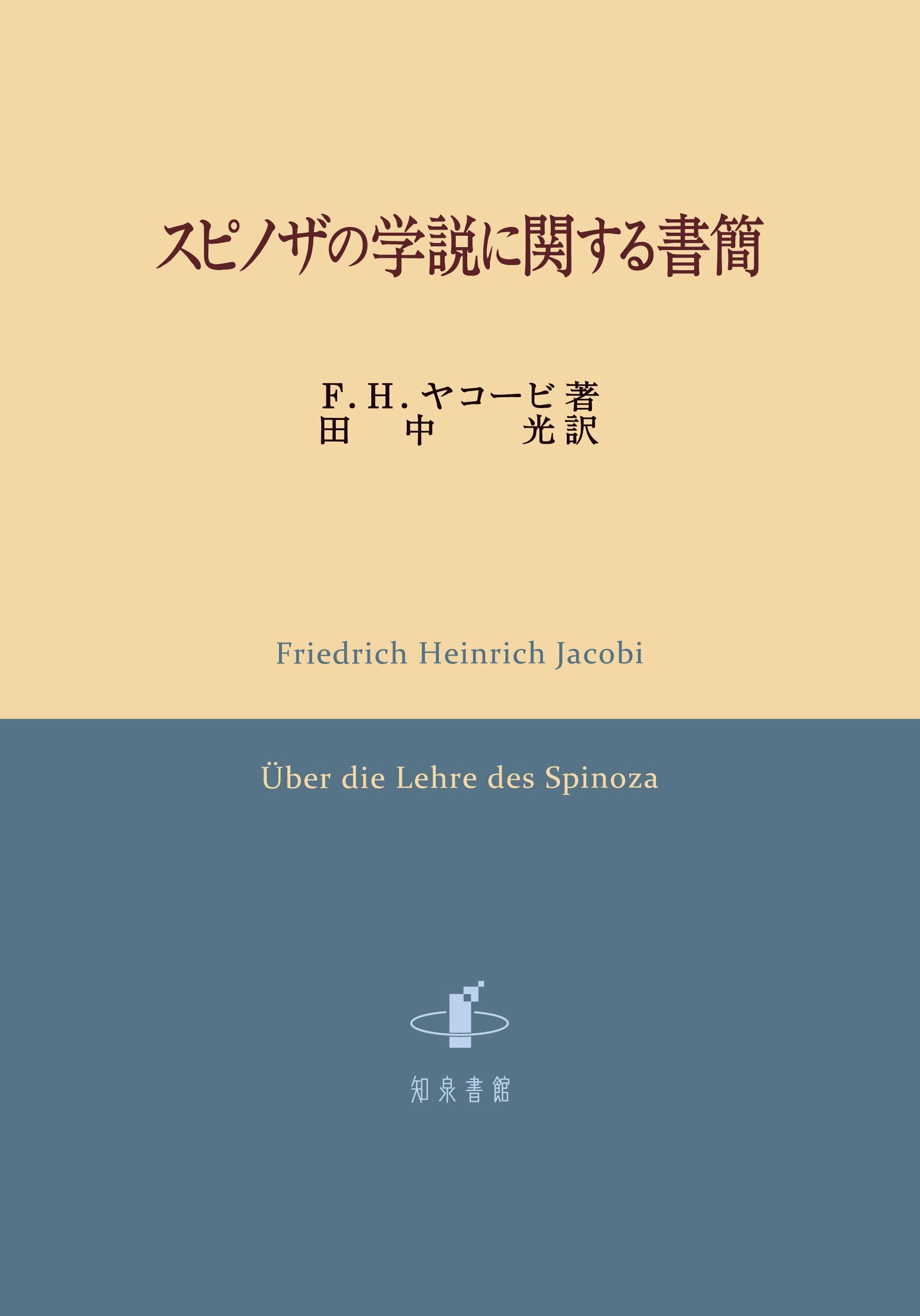 スピノザの学説に関する書簡

F. H. ヤコービ 著
田 中 光 訳

Friedrich Heinrich Jacobi

Über die Lehre des Spinoza

知泉書館